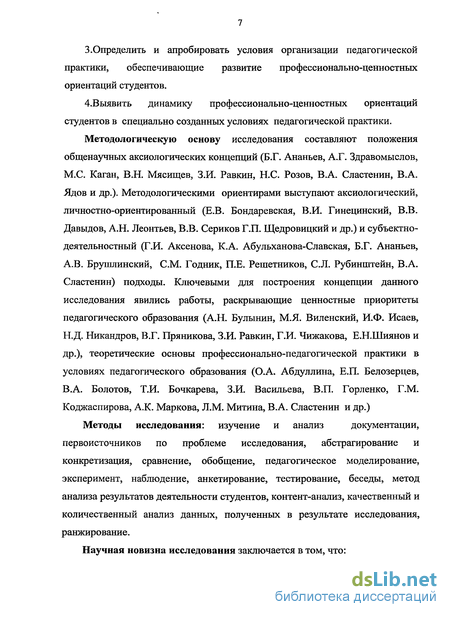 7

3.Определить и апробировать условия организации педагогической практики, обеспечивающие развитие профессионально-ценностных ориентаций студентов.

4.Выявить динамику профессионально-ценностных ориентаций студентов в специально созданных условиях педагогической практики.

Методологическую основу исследования составляют положения общенаучных аксиологических концепций (Б.Г. Ананьев, А.Г. Здравомыслов, М.С. Каган, В.Н. Мясищев, З.И. Равкин, Н.С. Розов, В.А. Сластенин, В.А. Ядов и др.). Методологическими ориентирами выступают аксиологический, личностно-ориентированный (Е.В. Бондаревская, В.И. Гинецинский, В.В. Давыдов, А.Н. Леонтьев, В.В. Сериков Г.П. Щедровицкий и др.) и субъектно-деятельностный (Г.И. Аксенова, К.А. Абульханова-Славская, Б.Г. Ананьев, А.В. Брушлинский, С.М. Годник, П.Е. Решетников, С.Л. Рубинштейн, В.А. Сластенин) подходы. Ключевыми для построения концепции данного исследования явились работы, раскрывающие ценностные приоритеты педагогического образования (А.Н. Булынин, М.Я. Виленский, И.Ф. Исаев, Н.Д. Никандров, В.Г. Пряникова, З.И. Равкин, Г.И. Чижакова, Е.Н.Шиянов и др.), теоретические основы профессионально-педагогической практики в условиях педагогического образования (О.А. Абдуллина, Е.П. Белозерцев, В.А. Болотов, Т.И. Бочкарева, З.И. Васильева, В.П. Горленко, Г.М. Коджаспирова, А.К. Маркова, Л.М. Митина, В.А. Сластенин и др.)

Методы исследования: изучение и анализ документации, первоисточников по проблеме исследования, абстрагирование и конкретизация, сравнение, обобщение, педагогическое моделирование, эксперимент, наблюдение, анкетирование, тестирование, беседы, метод анализа результатов деятельности студентов, контент-анализ, качественный и количественный анализ данных, полученных в результате исследования, ранжирование.

Научная новизна исследования заключается в том, что:

dsLib.net
библиотека диссертаций